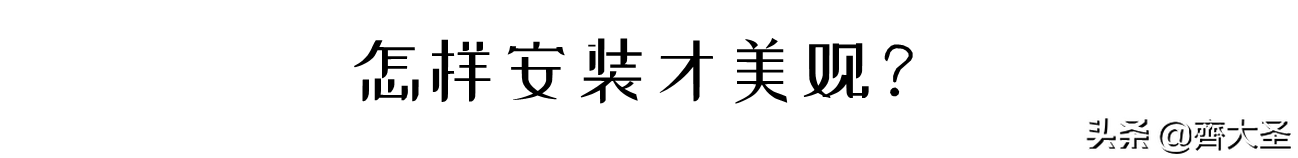 怎样安装才美观？

头条 @齊大圣